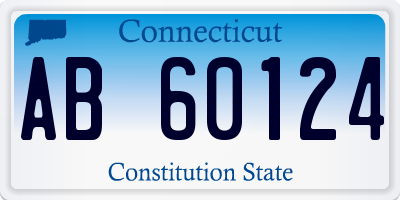 Connecticut

AB 60124

Constitution State